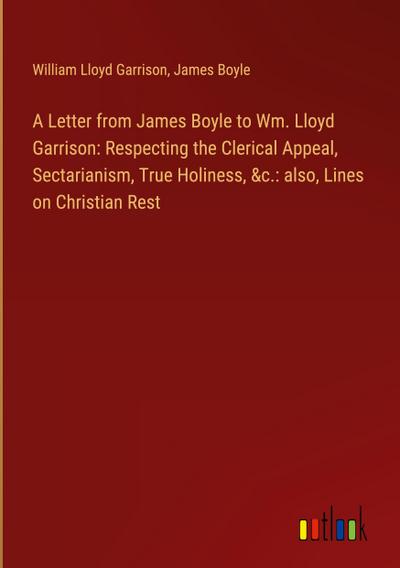 William Lloyd Garrison, James Boyle

A Letter from James Boyle to Wm. Lloyd Garrison: Respecting the Clerical Appeal, Sectarianism, True Holiness, &c.: also, Lines on Christian Rest

outlook